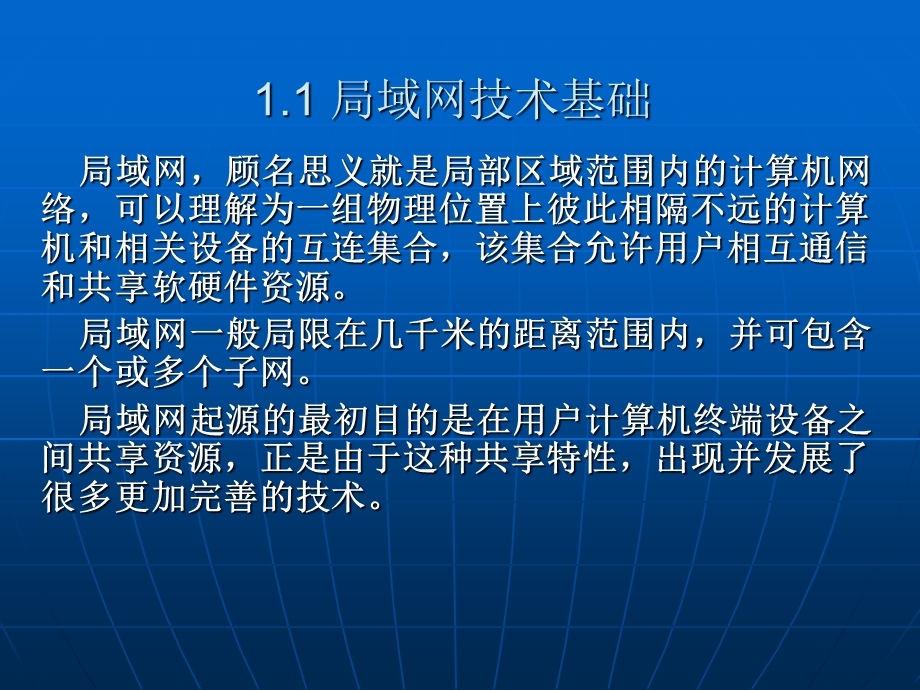 1.1 局域网技术基础

局域网，顾名思义就是局部区域范围内的计算机网络，可以理解为一组物理位置上彼此相隔不远的计算机和相关设备的互连集合，该集合允许用户相互通信和共享软硬件资源。

局域网一般局限在几千米的距离范围内，并可包含一个或多个子网。

局域网起源的最初目的是在用户计算机终端设备之间共享资源，正是由于这种共享特性，出现并发展了很多更加完善的技术。